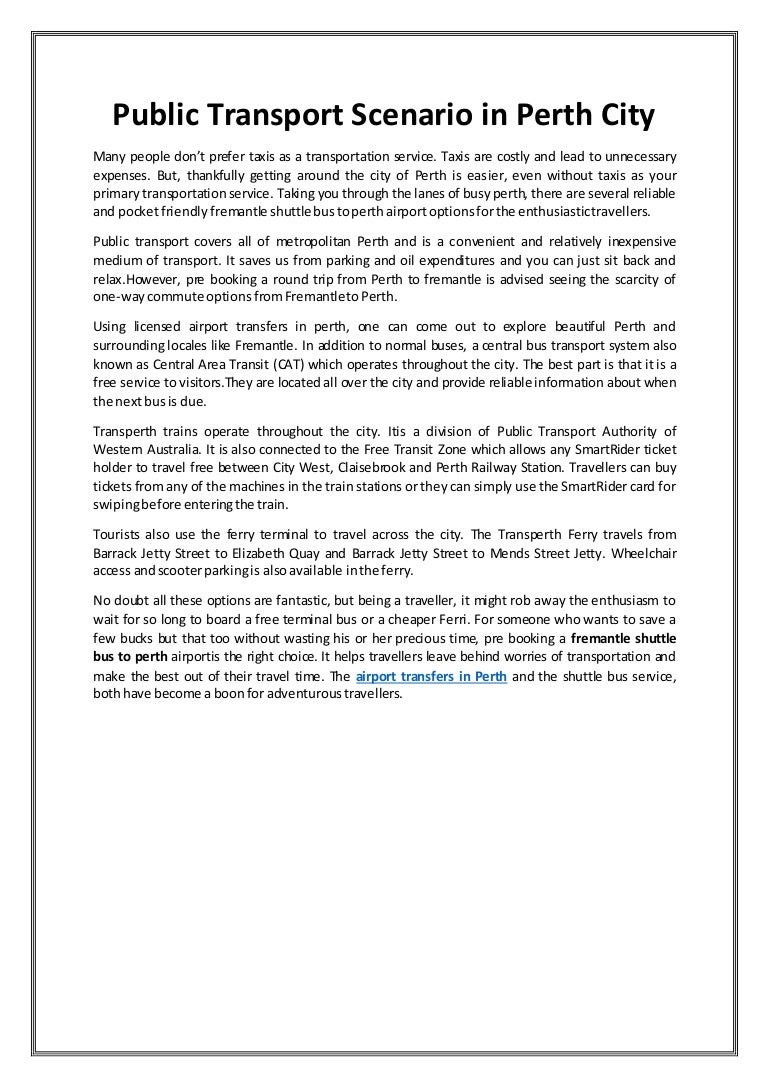 Public Transport Scenario in Perth City

Many people don't prefer taxis as a transportation service. Taxis are costly and lead to unnecessary expenses. But, thankfully getting around the city of Perth is easier, even without taxis as your primary transportation service. Taking you through the lanes of busy perth, there are several reliable and pocket friendly fremantle shuttle bus to perth airport options for the enthusiastic travellers.

Public transport covers all of metropolitan Perth and is a convenient and relatively inexpensive medium of transport. It saves us from parking and oil expenditures and you can just sit back and relax.However, pre booking a round trip from Perth to fremantle is advised seeing the scarcity of one-way commute options from Fremantle to Perth.

Using licensed airport transfers in perth, one can come out to explore beautiful Perth and surrounding locales like Fremantle. In addition to normal buses, a central bus transport system also known as Central Area Transit (CAT) which operates throughout the city. The best part is that it is a free service to visitors.They are located all over the city and provide reliable information about when the next bus is due.

Transperth trains operate throughout the city. Itis a division of Public Transport Authority of Western Australia. It is also connected to the Free Transit Zone which allows any SmartRider ticket holder to travel free between City West, Claisebrook and Perth Railway Station. Travellers can buy tickets from any of the machines in the train stations or they can simply use the SmartRider card for swiping before entering the train.

Tourists also use the ferry terminal to travel across the city. The Transperth Ferry travels from Barrack Jetty Street to Elizabeth Quay and Barrack Jetty Street to Mends Street Jetty. Wheelchair access and scooter parking is also available in the ferry.

No doubt all these options are fantastic, but being a traveller, it might rob away the enthusiasm to wait for so long to board a free terminal bus or a cheaper Ferri. For someone who wants to save a few bucks but that too without wasting his or her precious time, pre booking a fremantle shuttle bus to perth airportis the right choice. It helps travellers leave behind worries of transportation and make the best out of their travel time. The airport transfers in Perth and the shuttle bus service, both have become a boon for adventurous travellers.